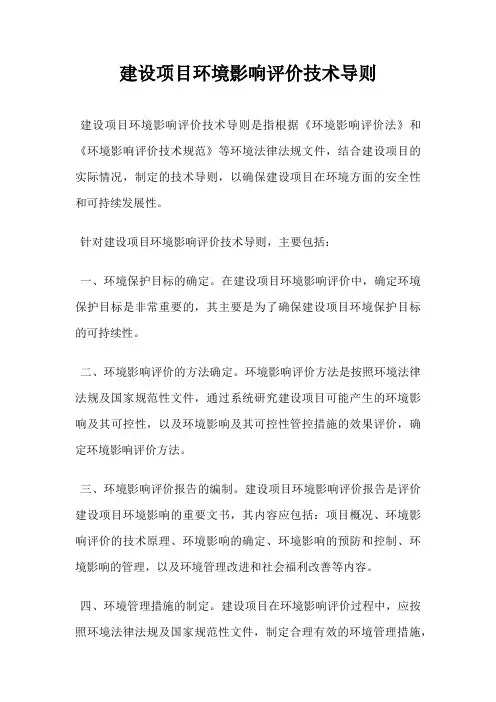 建设项目环境影响评价技术导则

建设项目环境影响评价技术导则是指根据《环境影响评价法》和《环境影响评价技术规范》等环境法律法规文件，结合建设项目的实际情况，制定的技术导则，以确保建设项目在环境方面的安全性和可持续发展性。

针对建设项目环境影响评价技术导则，主要包括：

一、环境保护目标的确定。在建设项目环境影响评价中，确定环境保护目标是非常重要的，其主要是为了确保建设项目环境保护目标的可持续性。

二、环境影响评价的方法确定。环境影响评价方法是按照环境法律法规及国家规范性文件，通过系统研究建设项目可能产生的环境影响及其可控性，以及环境影响及其可控性管控措施的效果评价，确定环境影响评价方法。

三、环境影响评价报告的编制。建设项目环境影响评价报告是评价建设项目环境影响的重要文书，其内容应包括：项目概况、环境影响评价的技术原理、环境影响的确定、环境影响的预防和控制、环境影响的管理，以及环境管理改进和社会福利改善等内容。

四、环境管理措施的制定。建设项目在环境影响评价过程中，应按照环境法律法规及国家规范性文件，制定合理有效的环境管理措施，